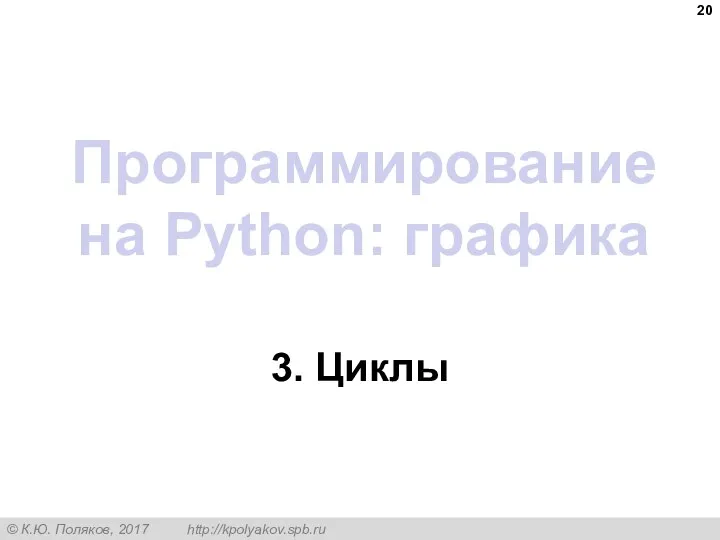 20

Программирование на Python: графика

3. Циклы

© К.Ю. Поляков, 2017 http://kpolyakov.spb.ru